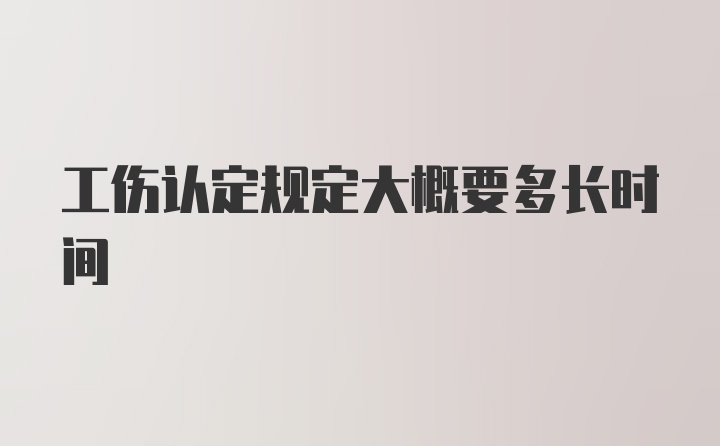 工伤认定规定大概要多长时间